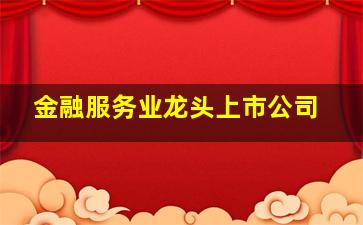 金融服务业龙头上市公司